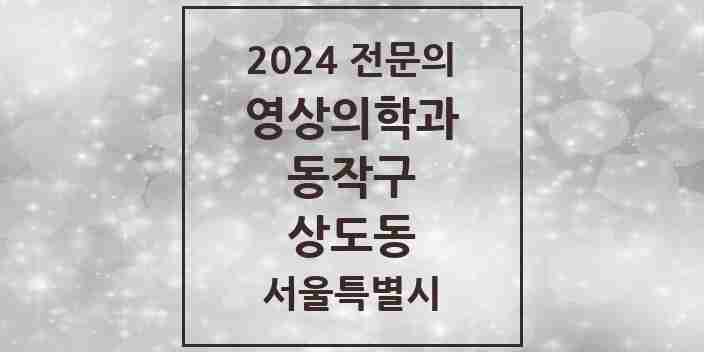 2024 전문의
영상의학과
동작구
상도동
서울특별시